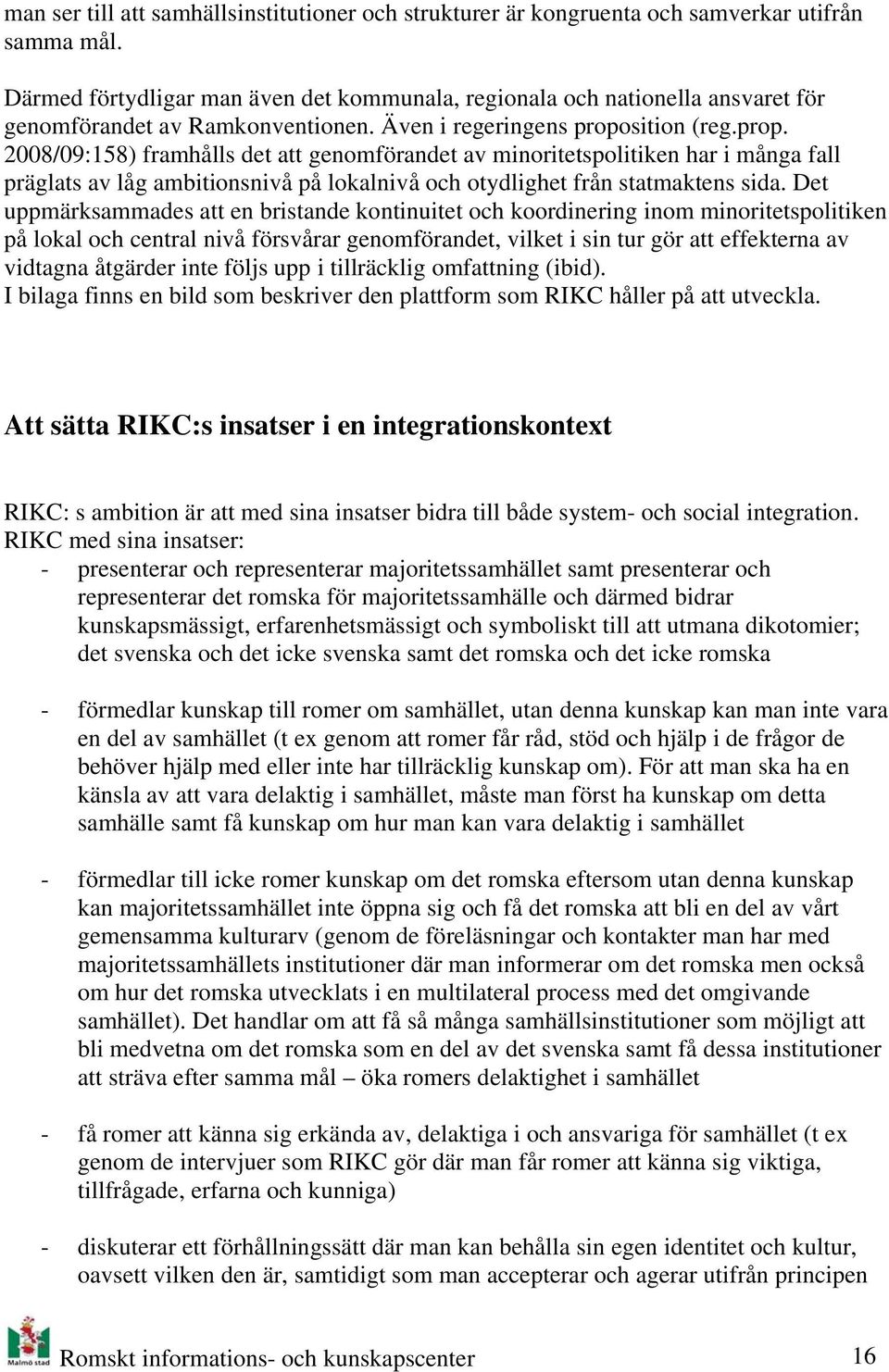 man ser till att samhällsinstitutioner och strukturer är kongruenta och samverkar utifrån samma mål.

Därmed förtydligar man även det kommunala, regionala och nationella ansvaret för genomförandet av Ramkonventionen. Även i regeringens proposition (reg.prop. 2008/09:158) framhålls det att genomförandet av minoritetspolitiken har i många fall präglats av låg ambitionsnivå på lokalnivå och otydlighet från statmaktens sida. Det uppmärksammades att en bristande kontinuitet och koordinering inom minoritetspolitiken på lokal och central nivå försvårar genomförandet, vilket i sin tur gör att effekterna av vidtagna åtgärder inte följs upp i tillräcklig omfattning (ibid).
I bilaga finns en bild som beskriver den plattform som RIKC håller på att utveckla.

Att sätta RIKC:s insatser i en integrationskontext

RIKC: s ambition är att med sina insatser bidra till både system- och social integration. RIKC med sina insatser:
- presenterar och representerar majoritetssamhället samt presenterar och representerar det romska för majoritetssamhälle och därmed bidrar kunskapsmässigt, erfarenhetsmässigt och symboliskt till att utmana dikotomier; det svenska och det icke svenska samt det romska och det icke romska

- förmedlar kunskap till romer om samhället, utan denna kunskap kan man inte vara en del av samhället (t ex genom att romer får råd, stöd och hjälp i de frågor de behöver hjälp med eller inte har tillräcklig kunskap om). För att man ska ha en känsla av att vara delaktig i samhället, måste man först ha kunskap om detta samhälle samt få kunskap om hur man kan vara delaktig i samhället

- förmedlar till icke romer kunskap om det romska eftersom utan denna kunskap kan majoritetssamhället inte öppna sig och få det romska att bli en del av vårt gemensamma kulturarv (genom de föreläsningar och kontakter man har med majoritetssamhällets institutioner där man informerar om det romska men också om hur det romska utvecklats i en multilateral process med det omgivande samhället). Det handlar om att få så många samhällsinstitutioner som möjligt att bli medvetna om det romska som en del av det svenska samt få dessa institutioner att sträva efter samma mål – öka romers delaktighet i samhället

- få romer att känna sig erkända av, delaktiga i och ansvariga för samhället (t ex genom de intervjuer som RIKC gör där man får romer att känna sig viktiga, tillfrågade, erfarna och kunniga)

- diskuterar ett förhållningssätt där man kan behålla sin egen identitet och kultur, oavsett vilken den är, samtidigt som man accepterar och agerar utifrån principen

Malmö stad
Romskt informations- och kunskapscenter 16